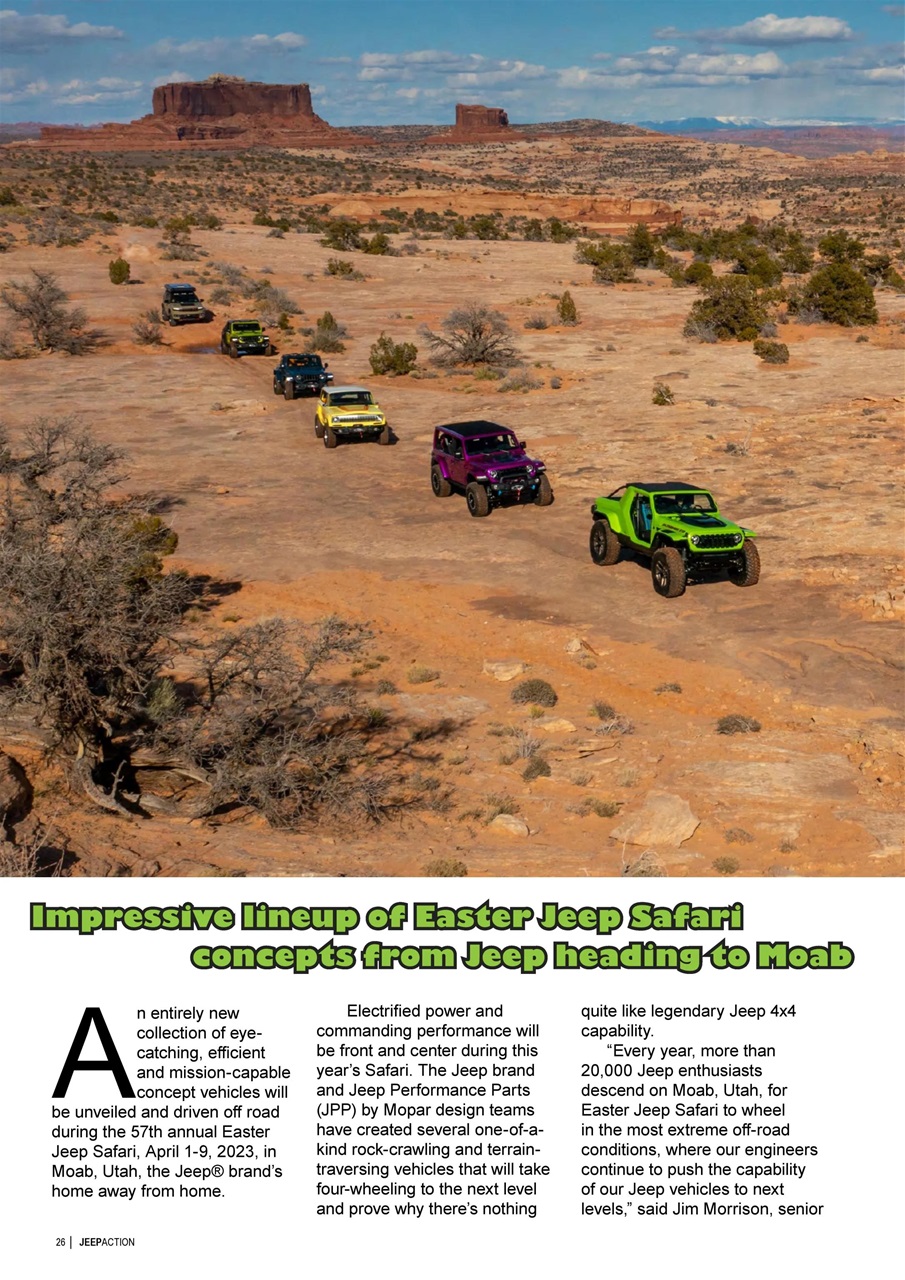 Impressive lineup of Easter Jeep Safari concepts from Jeep heading to Moab

An entirely new collection of eye-catching, efficient and mission-capable concept vehicles will be unveiled and driven off road during the 57th annual Easter Jeep Safari, April 1-9, 2023, in Moab, Utah, the Jeep® brand's home away from home.

Electrified power and commanding performance will be front and center during this year's Safari. The Jeep brand and Jeep Performance Parts (JPP) by Mopar design teams have created several one-of-a-kind rock-crawling and terrain-traversing vehicles that will take four-wheeling to the next level and prove why there's nothing quite like legendary Jeep 4x4 capability.

"Every year, more than 20,000 Jeep enthusiasts descend on Moab, Utah, for Easter Jeep Safari to wheel in the most extreme off-road conditions, where our engineers continue to push the capability of our Jeep vehicles to next levels," said Jim Morrison, senior

26 | JEEPACTION